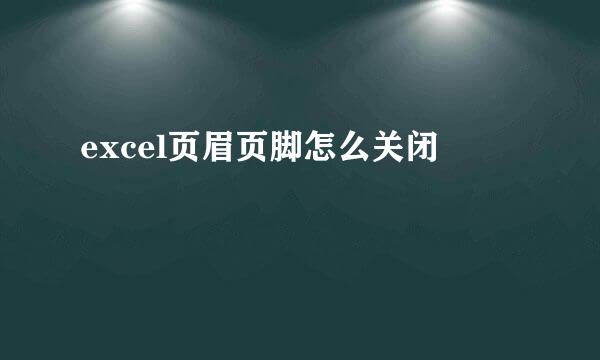 excel页眉页脚怎么关闭